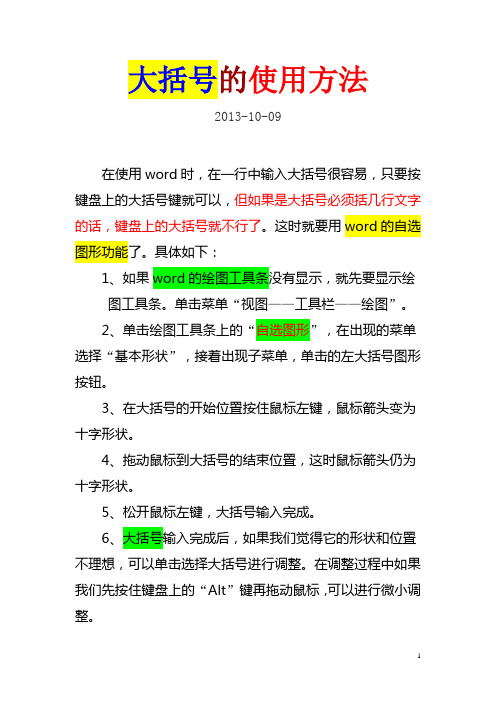 大括号的使用方法

2013-10-09

在使用 word 时，在一行中输入大括号很容易，只要按键盘上的大括号键就可以，但如果是大括号必须括几行文字的话，键盘上的大括号就不行了。这时就要用 word 的自选图形功能了。具体如下：

1、如果 word 的绘图工具条没有显示，就先要显示绘图工具条。单击菜单“视图——工具栏——绘图”。

2、单击绘图工具条上的“自选图形”，在出现的菜单选择“基本形状”，接着出现子菜单，单击的左大括号图形按钮。

3、在大括号的开始位置按住鼠标左键，鼠标箭头变为十字形状。

4、拖动鼠标到大括号的结束位置，这时鼠标箭头仍为十字形状。

5、松开鼠标左键，大括号输入完成。

6、大括号输入完成后，如果我们觉得它的形状和位置不理想，可以单击选择大括号进行调整。在调整过程中如果我们先按住键盘上的“Alt”键再拖动鼠标，可以进行微小调整。

1